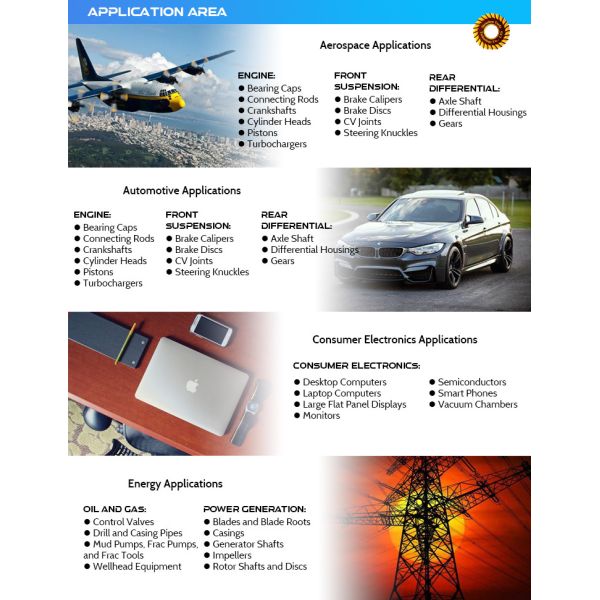 APPLICATION AREA

Aerospace Applications

ENGINE:
● Bearing Caps
● Connecting Rods
● Crankshafts
● Cylinder Heads
● Pistons
● Turbochargers

FRONT SUSPENSION:
● Brake Calipers
● Brake Discs
● CV Joints
● Steering Knuckles

REAR DIFFERENTIAL:
● Axle Shaft
● Differential Housings
● Gears

Automotive Applications

ENGINE:
● Bearing Caps
● Connecting Rods
● Crankshafts
● Cylinder Heads
● Pistons
● Turbochargers

FRONT SUSPENSION:
● Brake Calipers
● Brake Discs
● CV Joints
● Steering Knuckles

REAR DIFFERENTIAL:
● Axle Shaft
● Differential Housings
● Gears

Consumer Electronics Applications

CONSUMER ELECTRONICS:
● Desktop Computers
● Laptop Computers
● Large Flat Panel Displays
● Monitors
● Semiconductors
● Smart Phones
● Vacuum Chambers

Energy Applications

OIL AND GAS:
● Control Valves
● Drill and Casing Pipes
● Mud Pumps, Frac Pumps, and Frac Tools
● Wellhead Equipment

POWER GENERATION:
● Blades and Blade Roots
● Casings
● Generator Shafts
● Impellers
● Rotor Shafts and Discs